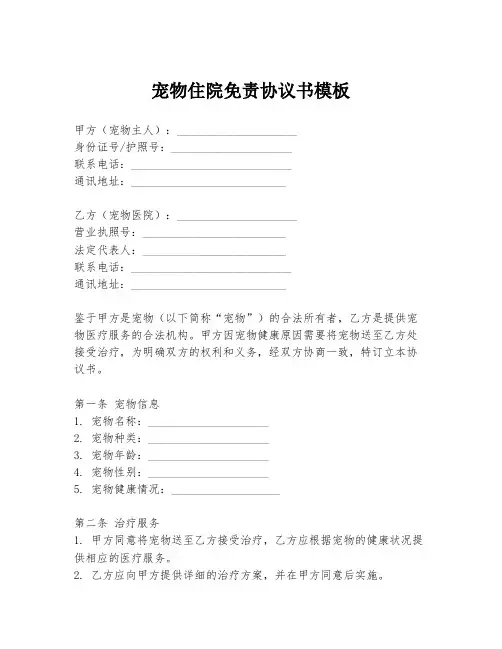 宠物住院免责协议书模板

甲方（宠物主人）：____________________
身份证号/护照号：____________________
联系电话：____________________
通讯地址：____________________

乙方（宠物医院）：____________________
营业执照号：____________________
法定代表人：____________________
联系电话：____________________
通讯地址：____________________

鉴于甲方是宠物（以下简称“宠物”）的合法所有者，乙方是提供宠物医疗服务的合法机构。甲方因宠物健康原因需要将宠物送至乙方处接受治疗，为明确双方的权利和义务，经双方协商一致，特订立本协议书。

第一条 宠物信息
1. 宠物名称：____________________
2. 宠物种类：____________________
3. 宠物年龄：____________________
4. 宠物性别：____________________
5. 宠物健康情况：____________________

第二条 治疗服务
1. 甲方同意将宠物送至乙方接受治疗，乙方应根据宠物的健康状况提供相应的医疗服务。
2. 乙方应向甲方提供详细的治疗方案，并在甲方同意后实施。